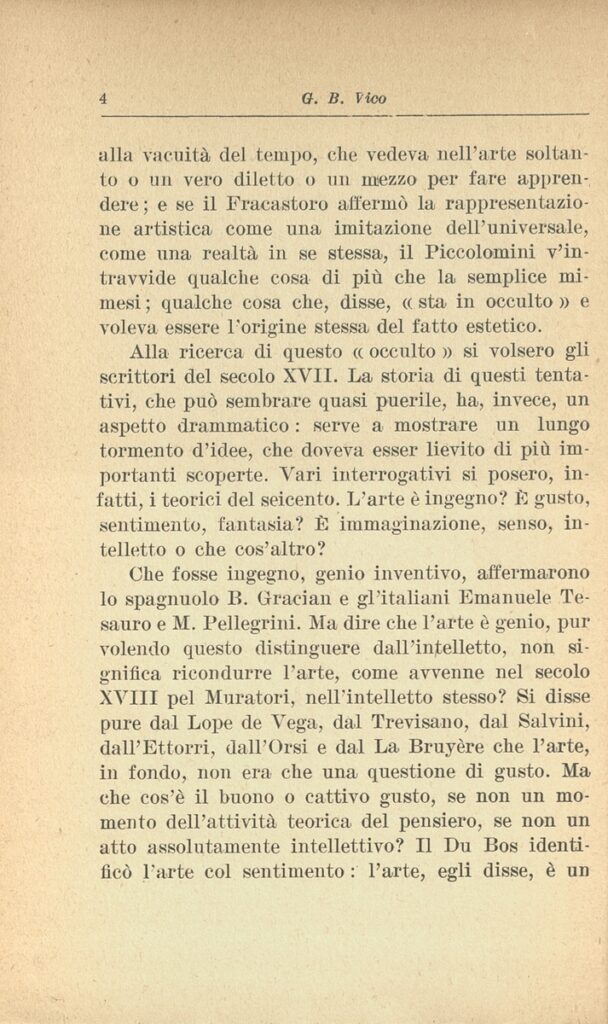 4 G. B. Vico

alla vacuità del tempo, che vedeva nell'arte soltanto o un vero diletto o un mezzo per fare apprendere; e se il Fracastoro affermò la rappresentazione artistica come una imitazione dell'universale, come una realtà in se stessa, il Piccolomini v'intravvide qualche cosa di più che la semplice mimesi; qualche cosa che, disse, « sta in occulto » e voleva essere l'origine stessa del fatto estetico.

Alla ricerca di questo « occulto » si volsero gli scrittori del secolo XVII. La storia di questi tentativi, che può sembrare quasi puerile, ha, invece, un aspetto drammatico: serve a mostrare un lungo tormento d'idee, che doveva esser lievito di più importanti scoperte. Vari interrogativi si posero, infatti, i teorici del seicento. L'arte è ingegno? È gusto, sentimento, fantasia? È immaginazione, senso, intelletto o che cos'altro?

Che fosse ingegno, genio inventivo, affermarono lo spagnuolo B. Gracian e gl'italiani Emanuele Tesauro e M. Pellegrini. Ma dire che l'arte è genio, pur volendo questo distinguere dall'intelletto, non significa ricondurre l'arte, come avvenne nel secolo XVIII pel Muratori, nell'intelletto stesso? Si disse pure dal Lope de Vega, dal Trevisano, dal Salvini, dall'Ettorri, dall'Orsi e dal La Bruyère che l'arte, in fondo, non era che una questione di gusto. Ma che cos'è il buono o cattivo gusto, se non un momento dell'attività teorica del pensiero, se non un atto assolutamente intellettivo? Il Du Bos identificò l'arte col sentimento: l'arte, egli disse, è un